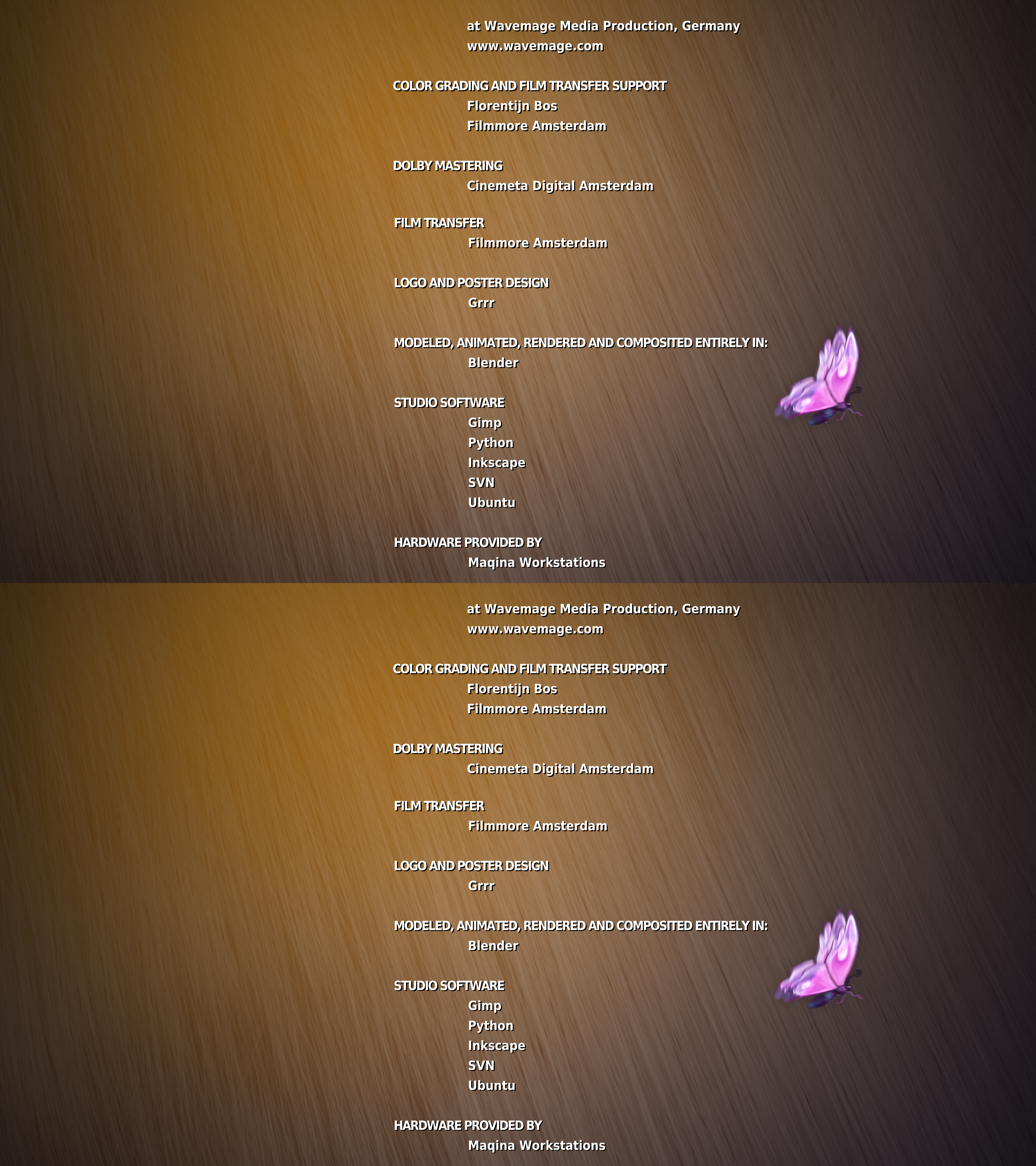 at Wavemage Media Production, Germany
www.wavemage.com

COLOR GRADING AND FILM TRANSFER SUPPORT
Florentijn Bos
Filmmore Amsterdam

DOLBY MASTERING
Cinemeta Digital Amsterdam

FILM TRANSFER
Filmmore Amsterdam

LOGO AND POSTER DESIGN
Grrr

MODELED, ANIMATED, RENDERED AND COMPOSITED ENTIRELY IN:
Blender

STUDIO SOFTWARE
Gimp
Python
Inkscape
SVN
Ubuntu

HARDWARE PROVIDED BY
Maqina Workstations

at Wavemage Media Production, Germany
www.wavemage.com

COLOR GRADING AND FILM TRANSFER SUPPORT
Florentijn Bos
Filmmore Amsterdam

DOLBY MASTERING
Cinemeta Digital Amsterdam

FILM TRANSFER
Filmmore Amsterdam

LOGO AND POSTER DESIGN
Grrr

MODELED, ANIMATED, RENDERED AND COMPOSITED ENTIRELY IN:
Blender

STUDIO SOFTWARE
Gimp
Python
Inkscape
SVN
Ubuntu

HARDWARE PROVIDED BY
Maqina Workstations